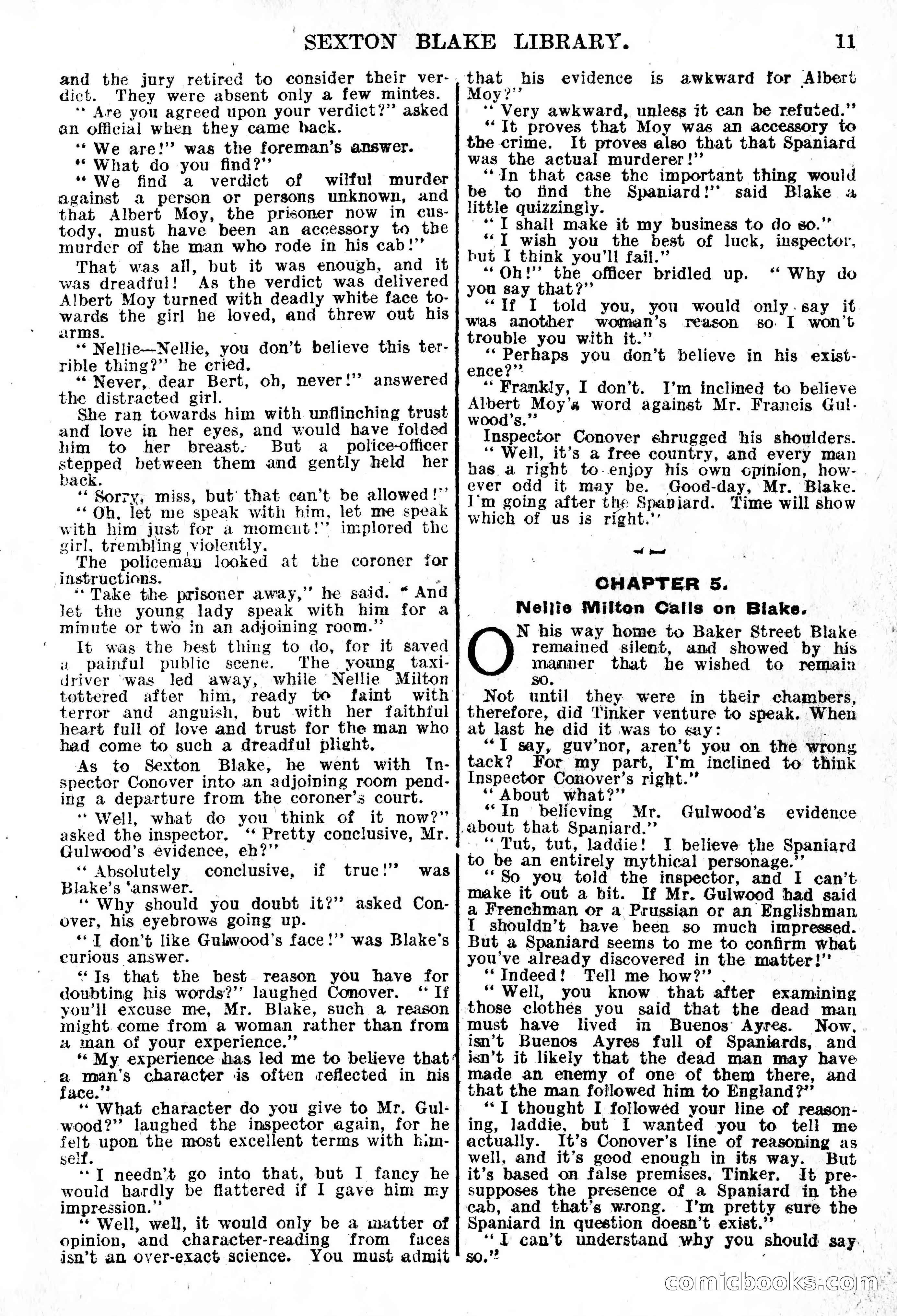 SEXTON BLAKE LIBRARY. 11

and the jury retired to consider their verdict. They were absent only a few mintes.

"Are you agreed upon your verdict?" asked an official when they came back.

"We are!" was the foreman's answer.

"What do you find?"

"We find a verdict of wilful murder against a person or persons unknown, and that Albert Moy, the prisoner now in custody, must have been an accessory to the murder of the man who rode in his cab!"

That was all, but it was enough, and it was dreadful! As the verdict was delivered Albert Moy turned with deadly white face towards the girl he loved, and threw out his arms.

"Nellie—Nellie, you don't believe this terrible thing?" he cried.

"Never, dear Bert, oh, never!" answered the distracted girl.

She ran towards him with unflinching trust and love in her eyes, and would have folded him to her breast. But a police-officer stepped between them and gently held her back.

"Sorry, miss, but that can't be allowed!"

"Oh, let me speak with him, let me speak with him just for a moment!" implored the girl, trembling violently.

The policeman looked at the coroner for instructions.

"Take the prisoner away," he said. "And let the young lady speak with him for a minute or two in an adjoining room."

It was the best thing to do, for it saved a painful public scene. The young taxi-driver was led away, while Nellie Milton tottered after him, ready to faint with terror and anguish, but with her faithful heart full of love and trust for the man who had come to such a dreadful plight.

As to Sexton Blake, he went with Inspector Conover into an adjoining room pending a departure from the coroner's court.

"Well, what do you think of it now?" asked the inspector. "Pretty conclusive, Mr. Gulwood's evidence, eh?"

"Absolutely conclusive, if true!" was Blake's answer.

"Why should you doubt it?" asked Conover, his eyebrows going up.

"I don't like Gulwood's face!" was Blake's curious answer.

"Is that the best reason you have for doubting his words?" laughed Conover. "If you'll excuse me, Mr. Blake, such a reason might come from a woman rather than from a man of your experience."

"My experience has led me to believe that a man's character is often reflected in his face."

"What character do you give to Mr. Gulwood?" laughed the inspector again, for he felt upon the most excellent terms with himself.

"I needn't go into that, but I fancy he would hardly be flattered if I gave him my impression."

"Well, well, it would only be a matter of opinion, and character-reading from faces isn't an over-exact science. You must admit that his evidence is awkward for Albert Moy?"

"Very awkward, unless it can be refuted."

"It proves that Moy was an accessory to the crime. It proves also that that Spaniard was the actual murderer!"

"In that case the important thing would be to find the Spaniard!" said Blake a little quizzingly.

"I shall make it my business to do so."

"I wish you the best of luck, inspector, but I think you'll fail."

"Oh!" the officer bridled up. "Why do you say that?"

"If I told you, you would only say it was another woman's reason so I won't trouble you with it."

"Perhaps you don't believe in his existence?"

"Frankly, I don't. I'm inclined to believe Albert Moy's word against Mr. Francis Gulwood's."

Inspector Conover shrugged his shoulders.

"Well, it's a free country, and every man has a right to enjoy his own opinion, however odd it may be. Good-day, Mr. Blake. I'm going after the Spaniard. Time will show which of us is right."

CHAPTER 5.

Nellie Milton Calls on Blake.

ON his way home to Baker Street Blake remained silent, and showed by his manner that he wished to remain so.

Not until they were in their chambers, therefore, did Tinker venture to speak. When at last he did it was to say:

"I say, guv'nor, aren't you on the wrong tack? For my part, I'm inclined to think Inspector Conover's right."

"About what?"

"In believing Mr. Gulwood's evidence about that Spaniard."

"Tut, tut, laddie! I believe the Spaniard to be an entirely mythical personage."

"So you told the inspector, and I can't make it out a bit. If Mr. Gulwood had said a Frenchman or a Prussian or an Englishman I shouldn't have been so much impressed. But a Spaniard seems to me to confirm what you've already discovered in the matter!"

"Indeed! Tell me how?"

"Well, you know that after examining those clothes you said that the dead man must have lived in Buenos Ayres. Now, isn't Buenos Ayres full of Spaniards, and isn't it likely that the dead man may have made an enemy of one of them there, and that the man followed him to England?"

"I thought I followed your line of reasoning, laddie, but I wanted you to tell me actually. It's Conover's line of reasoning as well, and it's good enough in its way. But it's based on false premises, Tinker. It presupposes the presence of a Spaniard in the cab, and that's wrong. I'm pretty sure the Spaniard in question doesn't exist."

"I can't understand why you should say so."

comicbooks.com